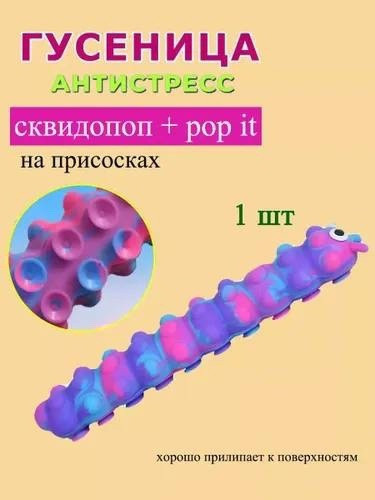 ГУСЕНИЦА
АНТИСТРЕСС
сквидопоп + pop it
на присосках

1 шт

хорошо прилипает к поверхностям